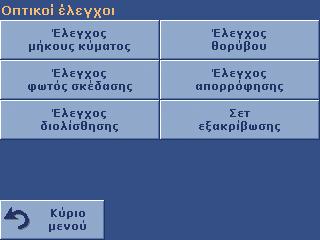 Οπτικοί έλεγχοι

Έλεγχος μήκους κύματος

Έλεγχος θορύβου

Έλεγχος φωτός σκέδασης

Έλεγχος απορρόφησης

Έλεγχος διολίσθησης

Σετ εξακρίβωσης

Κύριο μενού